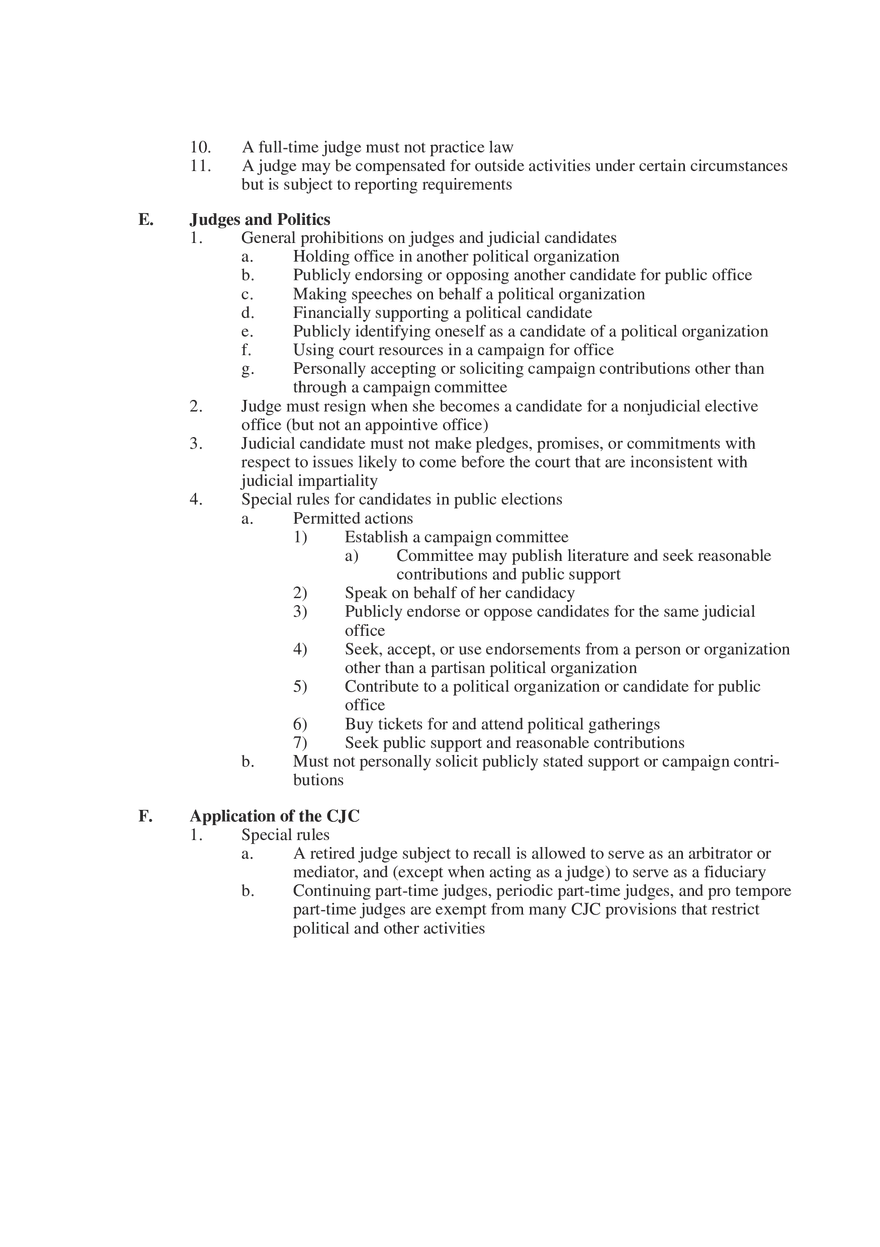 10. A full-time judge must not practice law
11. A judge may be compensated for outside activities under certain circumstances but is subject to reporting requirements

E. Judges and Politics
1. General prohibitions on judges and judicial candidates
a. Holding office in another political organization
b. Publicly endorsing or opposing another candidate for public office
c. Making speeches on behalf a political organization
d. Financially supporting a political candidate
e. Publicly identifying oneself as a candidate of a political organization
f. Using court resources in a campaign for office
g. Personally accepting or soliciting campaign contributions other than through a campaign committee
2. Judge must resign when she becomes a candidate for a nonjudicial elective office (but not an appointive office)
3. Judicial candidate must not make pledges, promises, or commitments with respect to issues likely to come before the court that are inconsistent with judicial impartiality
4. Special rules for candidates in public elections
a. Permitted actions
1) Establish a campaign committee
a) Committee may publish literature and seek reasonable contributions and public support
2) Speak on behalf of her candidacy
3) Publicly endorse or oppose candidates for the same judicial office
4) Seek, accept, or use endorsements from a person or organization other than a partisan political organization
5) Contribute to a political organization or candidate for public office
6) Buy tickets for and attend political gatherings
7) Seek public support and reasonable contributions
b. Must not personally solicit publicly stated support or campaign contributions

F. Application of the CJC
1. Special rules
a. A retired judge subject to recall is allowed to serve as an arbitrator or mediator, and (except when acting as a judge) to serve as a fiduciary
b. Continuing part-time judges, periodic part-time judges, and pro tempore part-time judges are exempt from many CJC provisions that restrict political and other activities